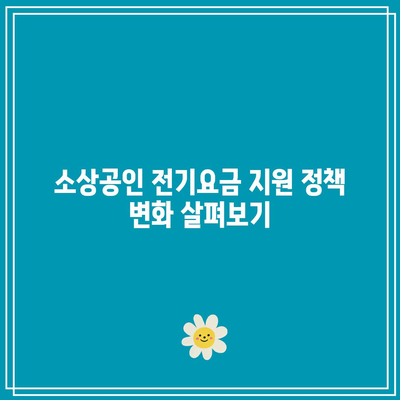 소상공인 전기요금 지원 정책 변화 살펴보기